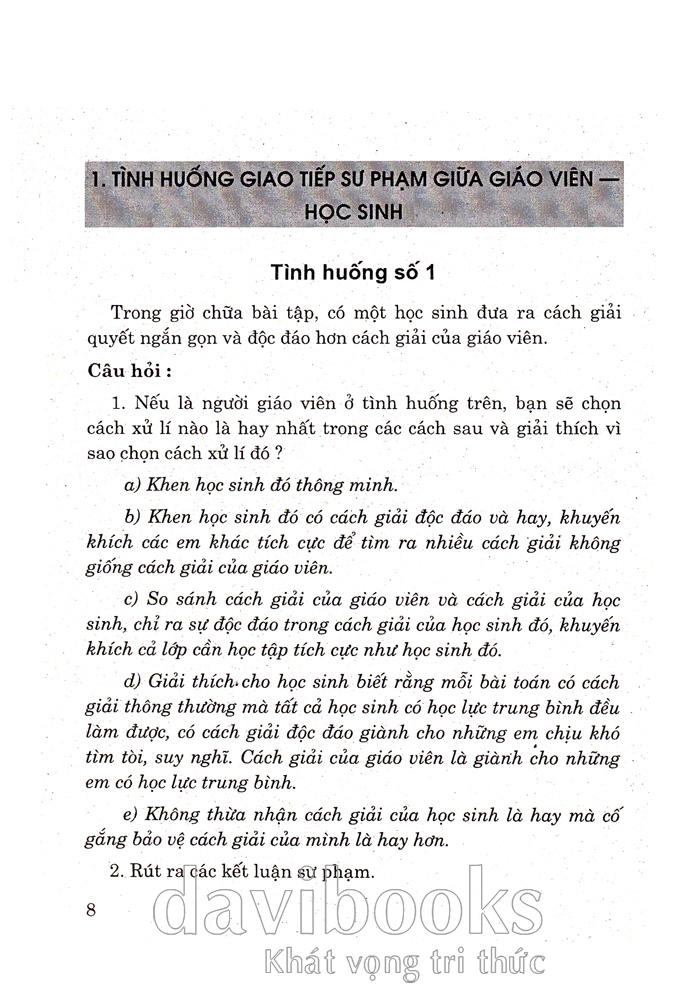 1. TÌNH HUỐNG GIAO TIẾP SƯ PHẠM GIỮA GIÁO VIÊN — HỌC SINH

Tình huống số 1

Trong giờ chữa bài tập, có một học sinh đưa ra cách giải quyết ngắn gọn và độc đáo hơn cách giải của giáo viên.

Câu hỏi :

1. Nếu là người giáo viên ở tình huống trên, bạn sẽ chọn cách xử lí nào là hay nhất trong các cách sau và giải thích vì sao chọn cách xử lí đó ?

a) Khen học sinh đó thông minh.

b) Khen học sinh đó có cách giải độc đáo và hay, khuyến khích các em khác tích cực để tìm ra nhiều cách giải không giống cách giải của giáo viên.

c) So sánh cách giải của giáo viên và cách giải của học sinh, chỉ ra sự độc đáo trong cách giải của học sinh đó, khuyến khích cả lớp cần học tập tích cực như học sinh đó.

d) Giải thích cho học sinh biết rằng mỗi bài toán có cách giải thông thường mà tất cả học sinh có học lực trung bình đều làm được, có cách giải độc đáo giành cho những em chịu khó tìm tòi, suy nghĩ. Cách giải của giáo viên là giành cho những em có học lực trung bình.

e) Không thừa nhận cách giải của học sinh là hay mà cố gắng bảo vệ cách giải của mình là hay hơn.

2. Rút ra các kết luận sư phạm.

8

davibooks
Khát vọng tri thức